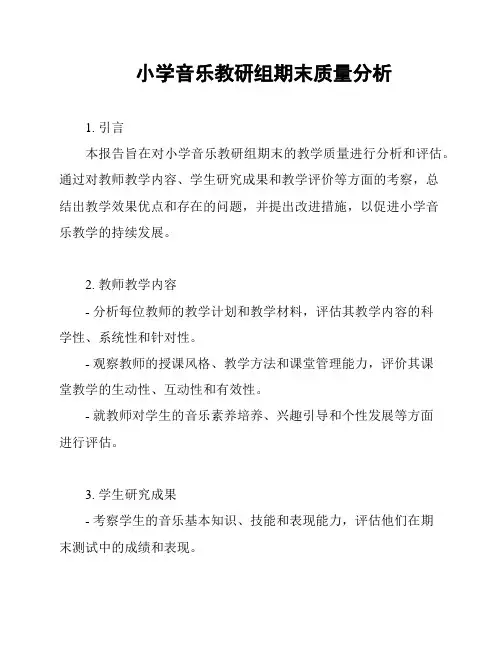 小学音乐教研组期末质量分析

1. 引言

本报告旨在对小学音乐教研组期末的教学质量进行分析和评估。通过对教师教学内容、学生研究成果和教学评价等方面的考察，总结出教学效果优点和存在的问题，并提出改进措施，以促进小学音乐教学的持续发展。

2. 教师教学内容

- 分析每位教师的教学计划和教学材料，评估其教学内容的科学性、系统性和针对性。

- 观察教师的授课风格、教学方法和课堂管理能力，评价其课堂教学的生动性、互动性和有效性。

- 就教师对学生的音乐素养培养、兴趣引导和个性发展等方面进行评估。

3. 学生研究成果

- 考察学生的音乐基本知识、技能和表现能力，评估他们在期末测试中的成绩和表现。